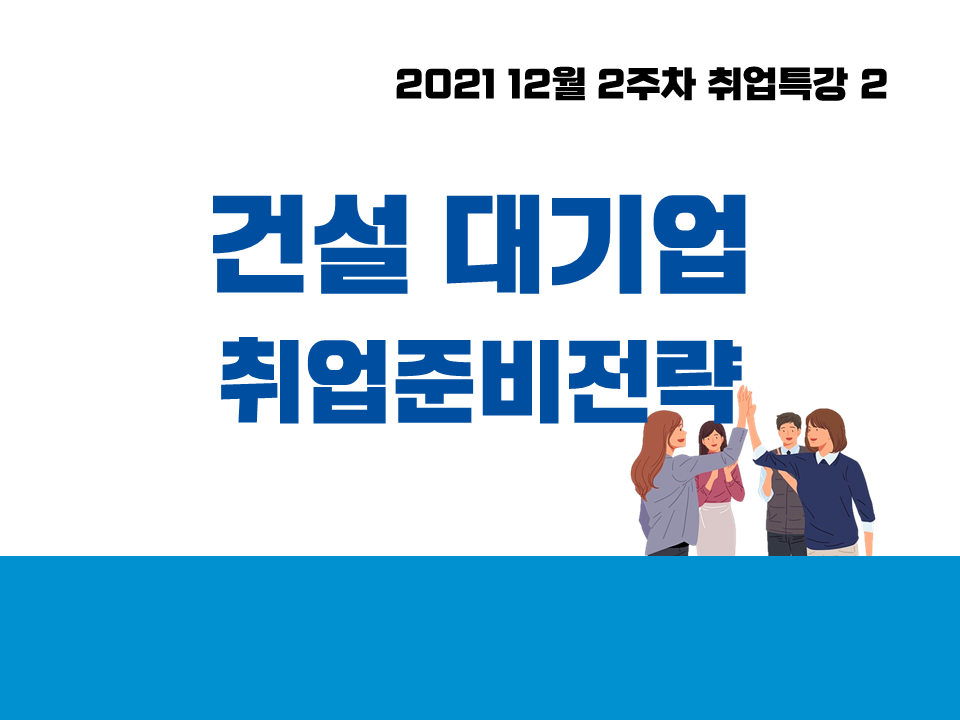 2021 12월 2주차 취업특강 2

건설 대기업
취업준비전략